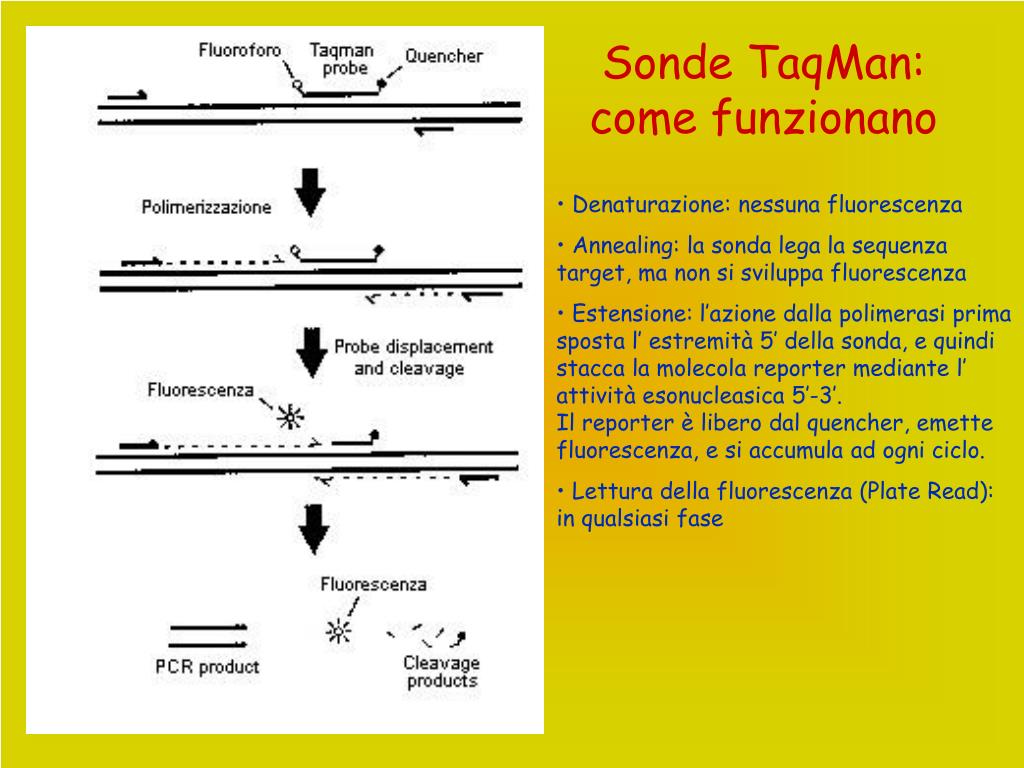 Fluoroforo
Taqman probe
Quencher

Polimerizzazione

Probe displacement and cleavage

Fluorescenza

Fluorescenza

PCR product

Cleavage products

Sonde TaqMan: come funzionano

• Denaturazione: nessuna fluorescenza

• Annealing: la sonda lega la sequenza target, ma non si sviluppa fluorescenza

• Estensione: l’azione dalla polimerasi prima sposta l’ estremità 5’ della sonda, e quindi stacca la molecola reporter mediante l’ attività esonucleasica 5’-3’.
Il reporter è libero dal quencher, emette fluorescenza, e si accumula ad ogni ciclo.

• Lettura della fluorescenza (Plate Read): in qualsiasi fase